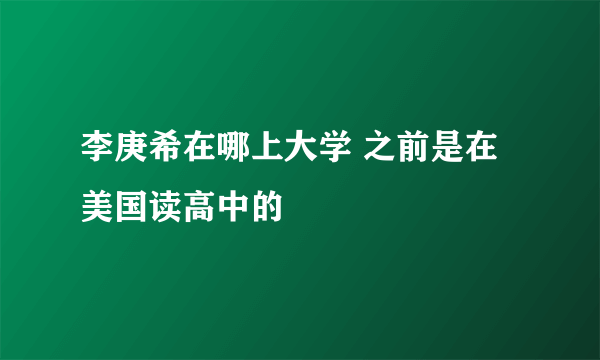 李庚希在哪上大学 之前是在美国读高中的